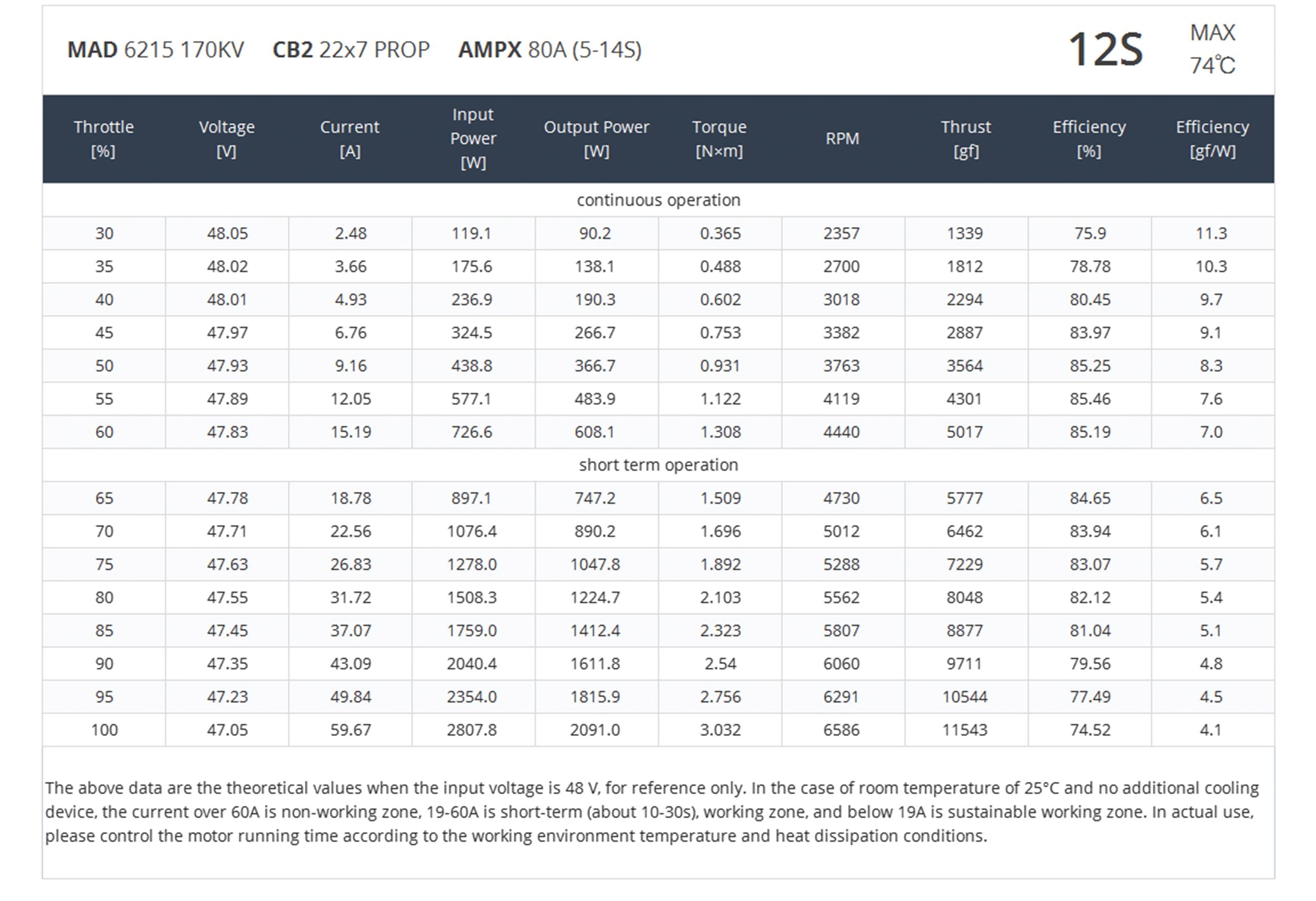 MAD 6215 170KV CB2 22x7 PROP AMPX 80A (5-14S)

12S

MAX 74℃

| Throttle [%] | Voltage [V] | Current [A] | Input Power [W] | Output Power [W] | Torque [N×m] | RPM | Thrust [gf] | Efficiency [%] | Efficiency [gf/W] |
|---|---|---|---|---|---|---|---|---|---|
| continuous operation | | | | | | | | | |
| 30 | 48.05 | 2.48 | 119.1 | 90.2 | 0.365 | 2357 | 1339 | 75.9 | 11.3 |
| 35 | 48.02 | 3.66 | 175.6 | 138.1 | 0.488 | 2700 | 1812 | 78.78 | 10.3 |
| 40 | 48.01 | 4.93 | 236.9 | 190.3 | 0.602 | 3018 | 2294 | 80.45 | 9.7 |
| 45 | 47.97 | 6.76 | 324.5 | 266.7 | 0.753 | 3382 | 2887 | 83.97 | 9.1 |
| 50 | 47.93 | 9.16 | 438.8 | 366.7 | 0.931 | 3763 | 3564 | 85.25 | 8.3 |
| 55 | 47.89 | 12.05 | 577.1 | 483.9 | 1.122 | 4119 | 4301 | 85.46 | 7.6 |
| 60 | 47.83 | 15.19 | 726.6 | 608.1 | 1.308 | 4440 | 5017 | 85.19 | 7.0 |
| short term operation | | | | | | | | | |
| 65 | 47.78 | 18.78 | 897.1 | 747.2 | 1.509 | 4730 | 5777 | 84.65 | 6.5 |
| 70 | 47.71 | 22.56 | 1076.4 | 890.2 | 1.696 | 5012 | 6462 | 83.94 | 6.1 |
| 75 | 47.63 | 26.83 | 1278.0 | 1047.8 | 1.892 | 5288 | 7229 | 83.07 | 5.7 |
| 80 | 47.55 | 31.72 | 1508.3 | 1224.7 | 2.103 | 5562 | 8048 | 82.12 | 5.4 |
| 85 | 47.45 | 37.07 | 1759.0 | 1412.4 | 2.323 | 5807 | 8877 | 81.04 | 5.1 |
| 90 | 47.35 | 43.09 | 2040.4 | 1611.8 | 2.54 | 6060 | 9711 | 79.56 | 4.8 |
| 95 | 47.23 | 49.84 | 2354.0 | 1815.9 | 2.756 | 6291 | 10544 | 77.49 | 4.5 |
| 100 | 47.05 | 59.67 | 2807.8 | 2091.0 | 3.032 | 6586 | 11543 | 74.52 | 4.1 |

The above data are the theoretical values when the input voltage is 48 V, for reference only. In the case of room temperature of 25°C and no additional cooling device, the current over 60A is non-working zone, 19-60A is short-term (about 10-30s), working zone, and below 19A is sustainable working zone. In actual use, please control the motor running time according to the working environment temperature and heat dissipation conditions.